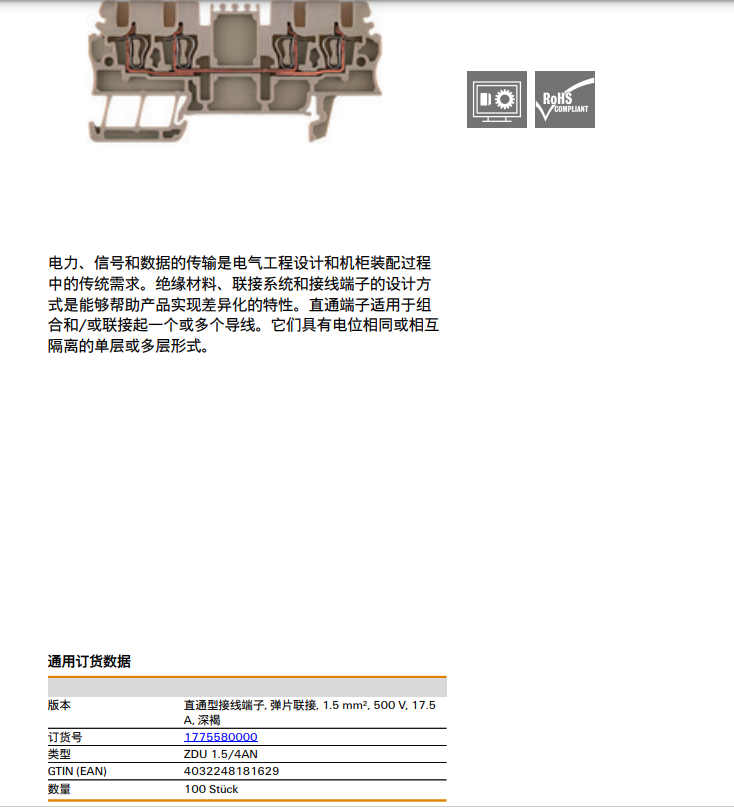 RoHS
COMPLIANT

电力、信号和数据的传输是电气工程设计和机柜装配过程中的传统需求。绝缘材料、联接系统和接线端子的设计方式是能够帮助产品实现差异化的特性。直通端子适用于组合和/或联接起一个或多个导线。它们具有电位相同或相互隔离的单层或多层形式。

通用订货数据

| | |
|---|---|
| 版本 | 直通型接线端子, 弹片联接, 1.5 mm², 500 V, 17.5 A, 深褐 |
| 订货号 | 1775580000 |
| 类型 | ZDU 1.5/4AN |
| GTIN (EAN) | 4032248181629 |
| 数量 | 100 Stück |